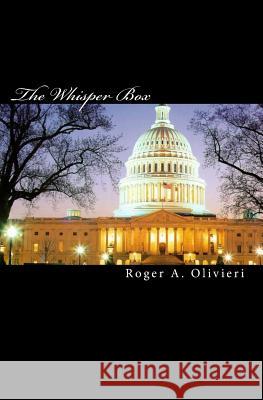 The Whisper Box

Roger A. Olivieri

Kraina Książek